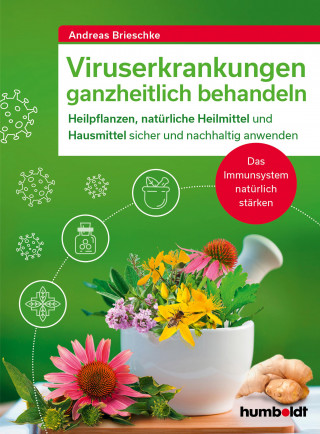 Andreas Brieschke

Viruserkrankungen ganzheitlich behandeln

Heilpflanzen, natürliche Heilmittel und Hausmittel sicher und nachhaltig anwenden

Das Immunsystem natürlich stärken

humboldt